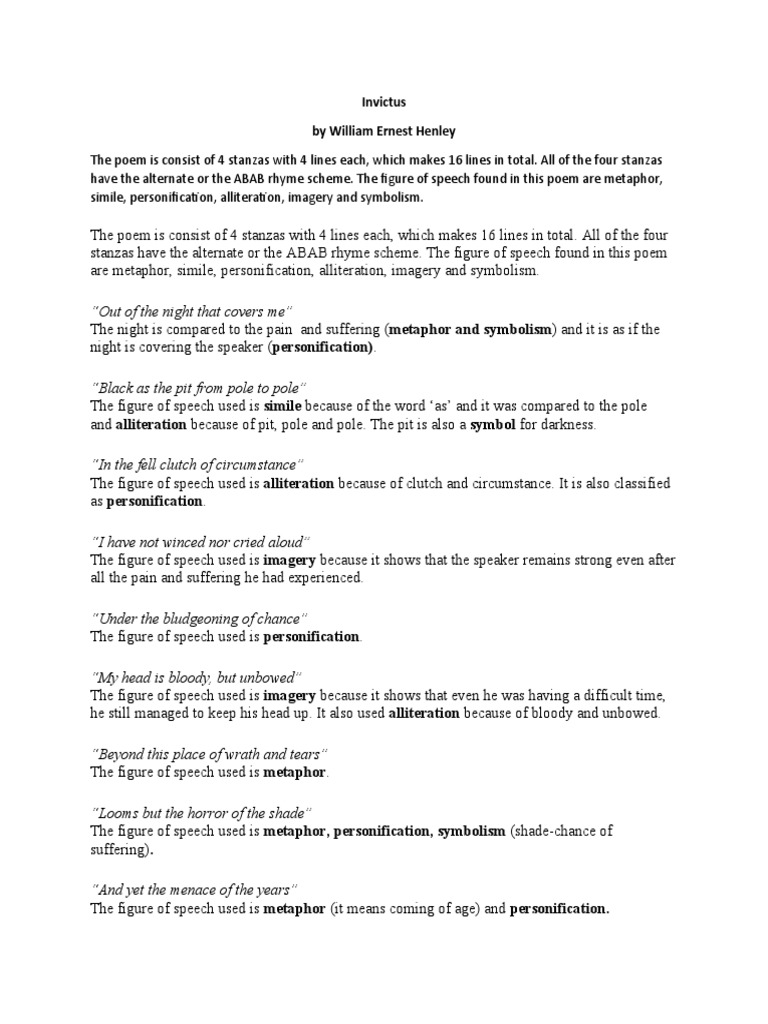 Invictus

by William Ernest Henley

The poem is consist of 4 stanzas with 4 lines each, which makes 16 lines in total. All of the four stanzas have the alternate or the ABAB rhyme scheme. The figure of speech found in this poem are metaphor, simile, personification, alliteration, imagery and symbolism.

The poem is consist of 4 stanzas with 4 lines each, which makes 16 lines in total. All of the four stanzas have the alternate or the ABAB rhyme scheme. The figure of speech found in this poem are metaphor, simile, personification, alliteration, imagery and symbolism.

"Out of the night that covers me"
The night is compared to the pain and suffering (metaphor and symbolism) and it is as if the night is covering the speaker (personification).

"Black as the pit from pole to pole".
The figure of speech used is simile because of the word 'as' and it was compared to the pole and alliteration because of pit, pole and pole. The pit is also a symbol for darkness.

"In the fell clutch of circumstance"
The figure of speech used is alliteration because of clutch and circumstance. It is also classified as personification.

"I have not winced nor cried aloud"
The figure of speech used is imagery because it shows that the speaker remains strong even after all the pain and suffering he had experienced.

"Under the bludgeoning of chance"
The figure of speech used is personification.

"My head is bloody, but unbowed"
The figure of speech used is imagery because it shows that even he was having a difficult time, he still managed to keep his head up. It also used alliteration because of bloody and unbowed.

"Beyond this place of wrath and tears"
The figure of speech used is metaphor.

"Looms but the horror of the shade"
The figure of speech used is metaphor, personification, symbolism (shade-chance of suffering).

"And yet the menace of the years"
The figure of speech used is metaphor (it means coming of age) and personification.